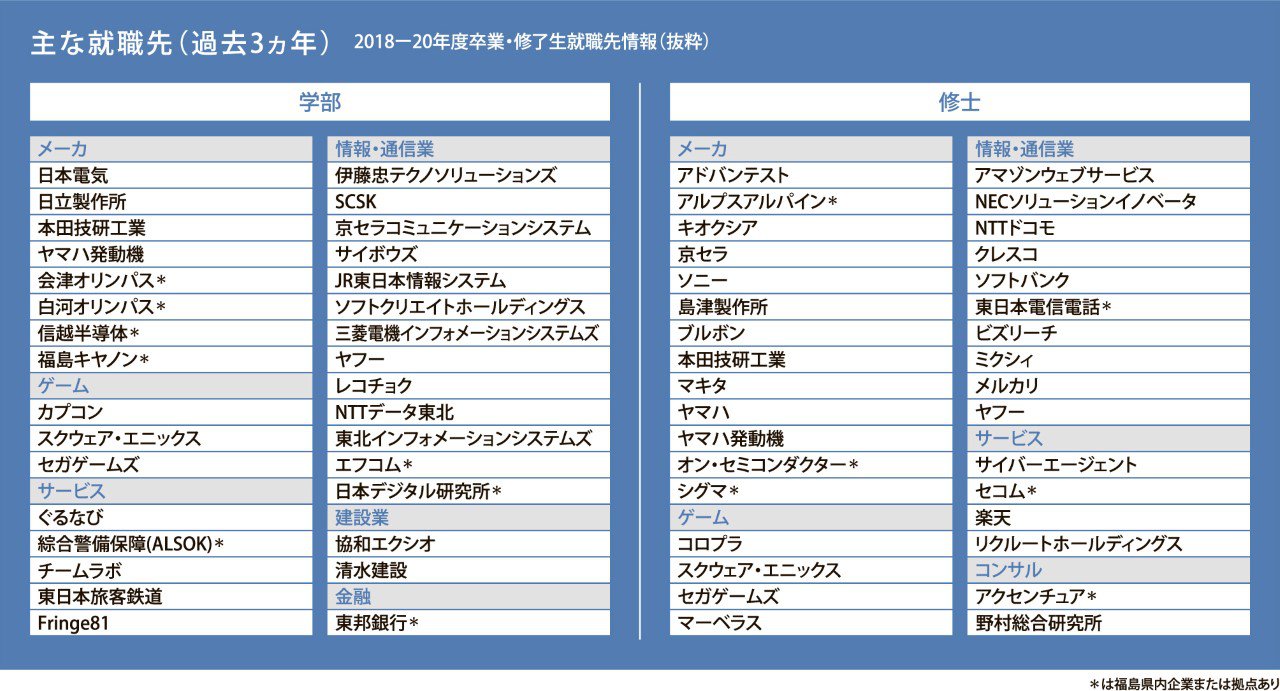 主な就職先（過去3ヵ年） 2018ー20年度卒業・修了生就職先情報（抜粋）

学部

メーカ
日本電気
日立製作所
本田技研工業
ヤマハ発動機
会津オリンパス＊
白河オリンパス＊
信越半導体＊
福島キヤノン＊
ゲーム
カプコン
スクウェア・エニックス
セガゲームズ
サービス
ぐるなび
綜合警備保障(ALSOK)＊
チームラボ
東日本旅客鉄道
Fringe81

情報・通信業
伊藤忠テクノソリューションズ
SCSK
京セラコミュニケーションシステム
サイボウズ
JR東日本情報システム
ソフトクリエイトホールディングス
三菱電機インフォメーションシステムズ
ヤフー
レコチョク
NTTデータ東北
東北インフォメーションシステムズ
エフコム＊
日本デジタル研究所＊
建設業
協和エクシオ
清水建設
金融
東邦銀行＊

修士

メーカ
アドバンテスト
アルプスアルパイン＊
キオクシア
京セラ
ソニー
島津製作所
ブルボン
本田技研工業
マキタ
ヤマハ
ヤマハ発動機
オン・セミコンダクター＊
シグマ＊
ゲーム
コロプラ
スクウェア・エニックス
セガゲームズ
マーベラス

情報・通信業
アマゾンウェブサービス
NECソリューションイノベータ
NTTドコモ
クレスコ
ソフトバンク
東日本電信電話＊
ビズリーチ
ミクシィ
メルカリ
ヤフー
サービス
サイバーエージェント
セコム＊
楽天
リクルートホールディングス
コンサル
アクセンチュア＊
野村総合研究所

＊は福島県内企業または拠点あり